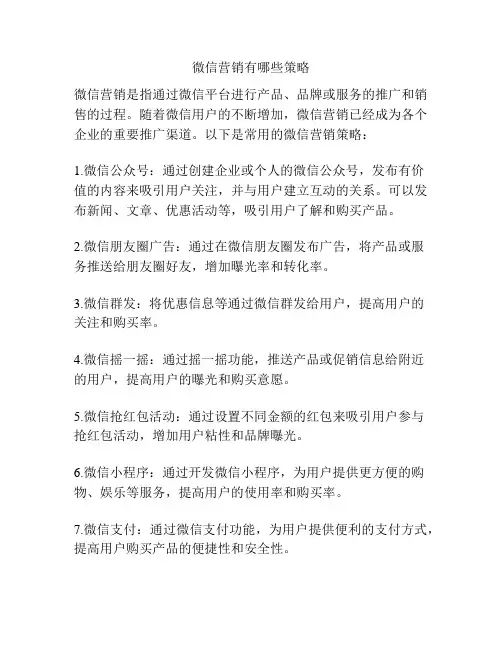 微信营销有哪些策略

微信营销是指通过微信平台进行产品、品牌或服务的推广和销售的过程。随着微信用户的不断增加，微信营销已经成为各个企业的重要推广渠道。以下是常用的微信营销策略：

1.微信公众号：通过创建企业或个人的微信公众号，发布有价值的内容来吸引用户关注，并与用户建立互动的关系。可以发布新闻、文章、优惠活动等，吸引用户了解和购买产品。

2.微信朋友圈广告：通过在微信朋友圈发布广告，将产品或服务推送给朋友圈好友，增加曝光率和转化率。

3.微信群发：将优惠信息等通过微信群发给用户，提高用户的关注和购买率。

4.微信摇一摇：通过摇一摇功能，推送产品或促销信息给附近的用户，提高用户的曝光和购买意愿。

5.微信抢红包活动：通过设置不同金额的红包来吸引用户参与抢红包活动，增加用户粘性和品牌曝光。

6.微信小程序：通过开发微信小程序，为用户提供更方便的购物、娱乐等服务，提高用户的使用率和购买率。

7.微信支付：通过微信支付功能，为用户提供便利的支付方式，提高用户购买产品的便捷性和安全性。